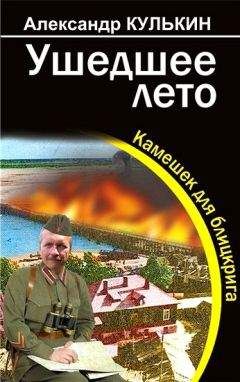 Александр КУЛЬКИН

Ушедшее лето

Камешек для блицкрига